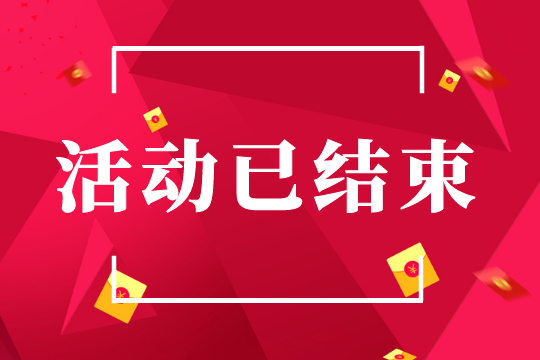 活动已结束